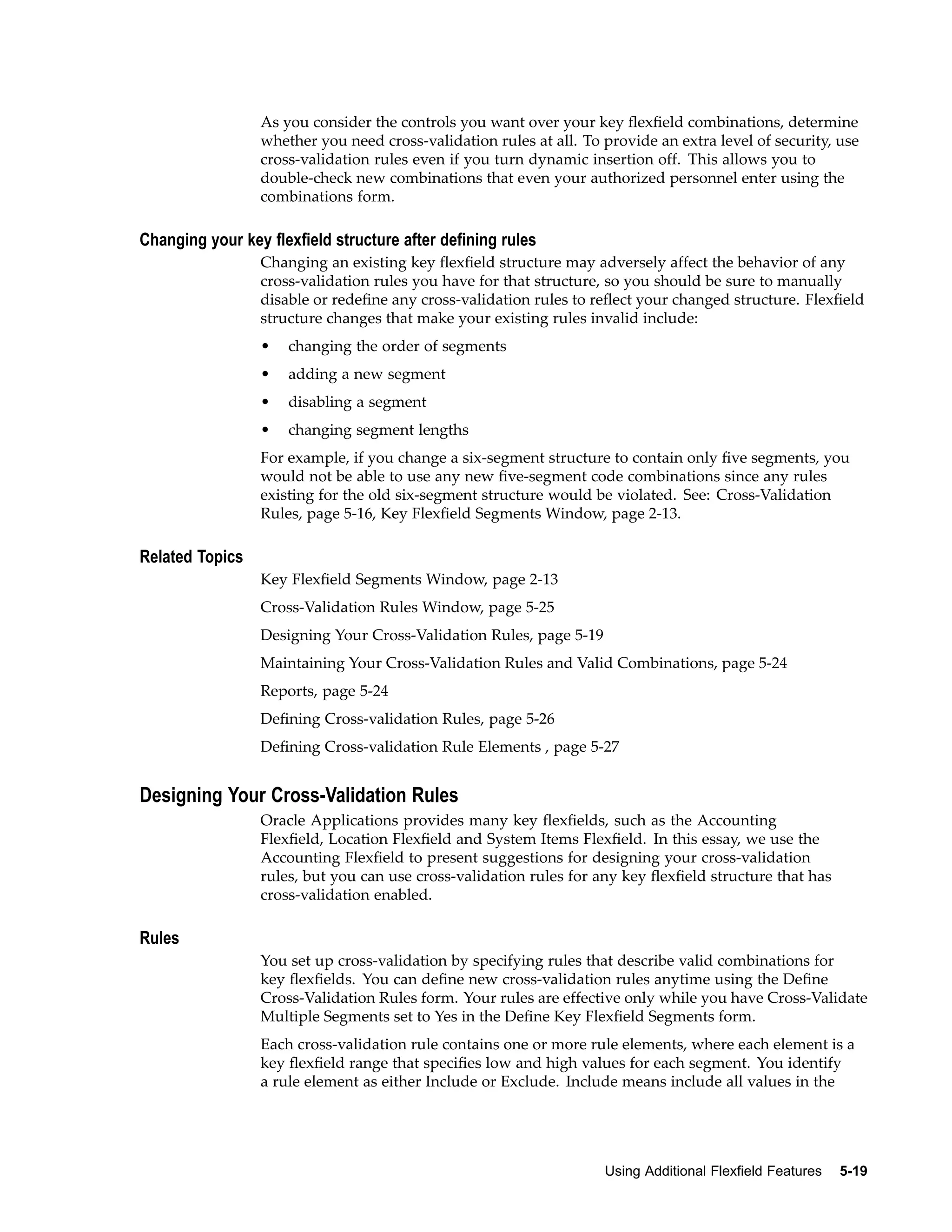 As you consider the controls you want over your key flexfield combinations, determine whether you need cross-validation rules at all. To provide an extra level of security, use cross-validation rules even if you turn dynamic insertion off. This allows you to double-check new combinations that even your authorized personnel enter using the combinations form.

Changing your key flexfield structure after defining rules

Changing an existing key flexfield structure may adversely affect the behavior of any cross-validation rules you have for that structure, so you should be sure to manually disable or redefine any cross-validation rules to reflect your changed structure. Flexfield structure changes that make your existing rules invalid include:

• changing the order of segments

• adding a new segment

• disabling a segment

• changing segment lengths

For example, if you change a six-segment structure to contain only five segments, you would not be able to use any new five-segment code combinations since any rules existing for the old six-segment structure would be violated. See: Cross-Validation Rules, page 5-16, Key Flexfield Segments Window, page 2-13.

Related Topics

Key Flexfield Segments Window, page 2-13

Cross-Validation Rules Window, page 5-25

Designing Your Cross-Validation Rules, page 5-19

Maintaining Your Cross-Validation Rules and Valid Combinations, page 5-24

Reports, page 5-24

Defining Cross-validation Rules, page 5-26

Defining Cross-validation Rule Elements , page 5-27

Designing Your Cross-Validation Rules

Oracle Applications provides many key flexfields, such as the Accounting Flexfield, Location Flexfield and System Items Flexfield. In this essay, we use the Accounting Flexfield to present suggestions for designing your cross-validation rules, but you can use cross-validation rules for any key flexfield structure that has cross-validation enabled.

Rules

You set up cross-validation by specifying rules that describe valid combinations for key flexfields. You can define new cross-validation rules anytime using the Define Cross-Validation Rules form. Your rules are effective only while you have Cross-Validate Multiple Segments set to Yes in the Define Key Flexfield Segments form.

Each cross-validation rule contains one or more rule elements, where each element is a key flexfield range that specifies low and high values for each segment. You identify a rule element as either Include or Exclude. Include means include all values in the

Using Additional Flexfield Features 5-19